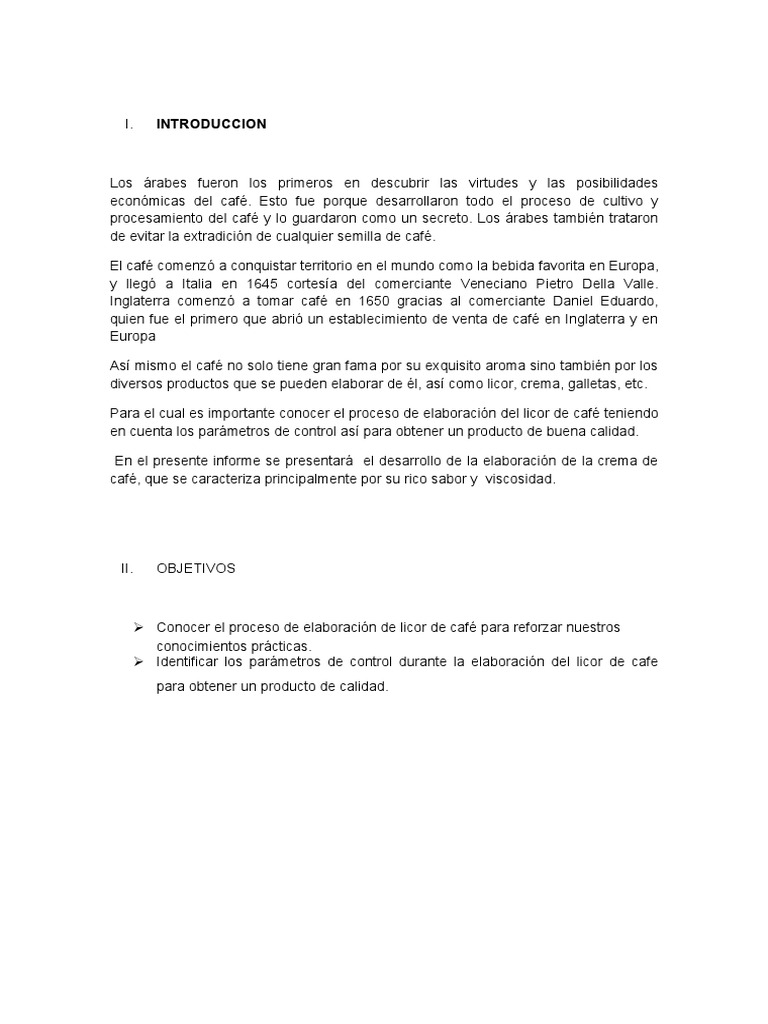 I. INTRODUCCION

Los árabes fueron los primeros en descubrir las virtudes y las posibilidades económicas del café. Esto fue porque desarrollaron todo el proceso de cultivo y procesamiento del café y lo guardaron como un secreto. Los árabes también trataron de evitar la extradición de cualquier semilla de café.

El café comenzó a conquistar territorio en el mundo como la bebida favorita en Europa, y llegó a Italia en 1645 cortesía del comerciante Veneciano Pietro Della Valle. Inglaterra comenzó a tomar café en 1650 gracias al comerciante Daniel Eduardo, quien fue el primero que abrió un establecimiento de venta de café en Inglaterra y en Europa

Así mismo el café no solo tiene gran fama por su exquisito aroma sino también por los diversos productos que se pueden elaborar de él, así como licor, crema, galletas, etc.

Para el cual es importante conocer el proceso de elaboración del licor de café teniendo en cuenta los parámetros de control así para obtener un producto de buena calidad.

En el presente informe se presentará el desarrollo de la elaboración de la crema de café, que se caracteriza principalmente por su rico sabor y viscosidad.

II. OBJETIVOS

➢ Conocer el proceso de elaboración de licor de café para reforzar nuestros conocimientos prácticas.
➢ Identificar los parámetros de control durante la elaboración del licor de cafe para obtener un producto de calidad.